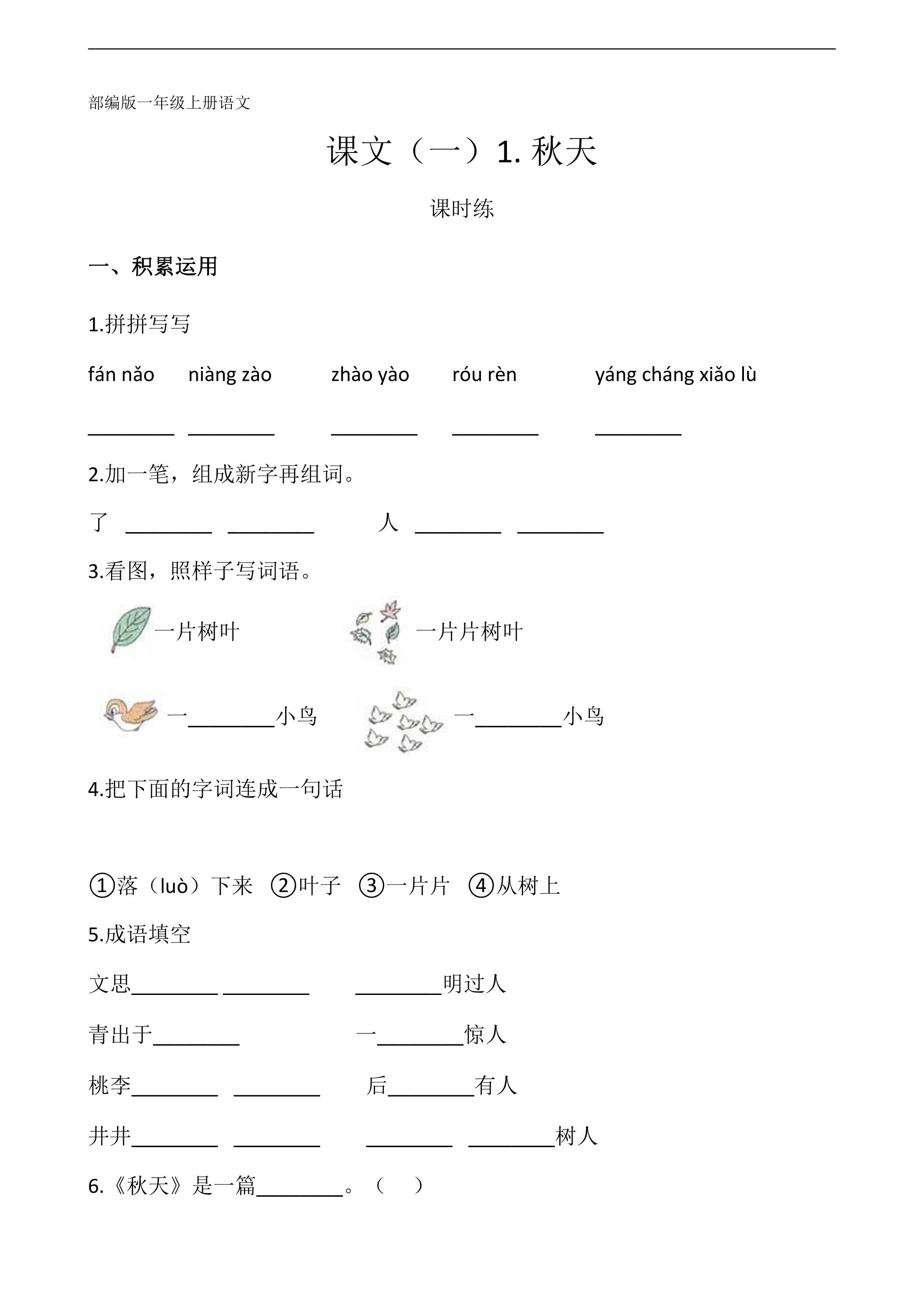 部编版一年级上册语文

课文（一）1.秋天

课时练

一、积累运用

1.拼拼写写

fán nǎo  niàng zào  zhào yào  róu rèn  yáng cháng xiǎo lù

____ ____ ____ ____ ____

2.加一笔，组成新字再组词。

了 ____ ____  人 ____ ____

3.看图，照样子写词语。

一片树叶  一片片树叶

一____小鸟  一____小鸟

4.把下面的字词连成一句话

①落（luò）下来 ②叶子 ③一片片 ④从树上

5.成语填空

文思____ ____  ____明过人

青出于____  一____惊人

桃李____ ____  后____有人

井井____ ____  ____ ____树人

6.《秋天》是一篇____。（ ）